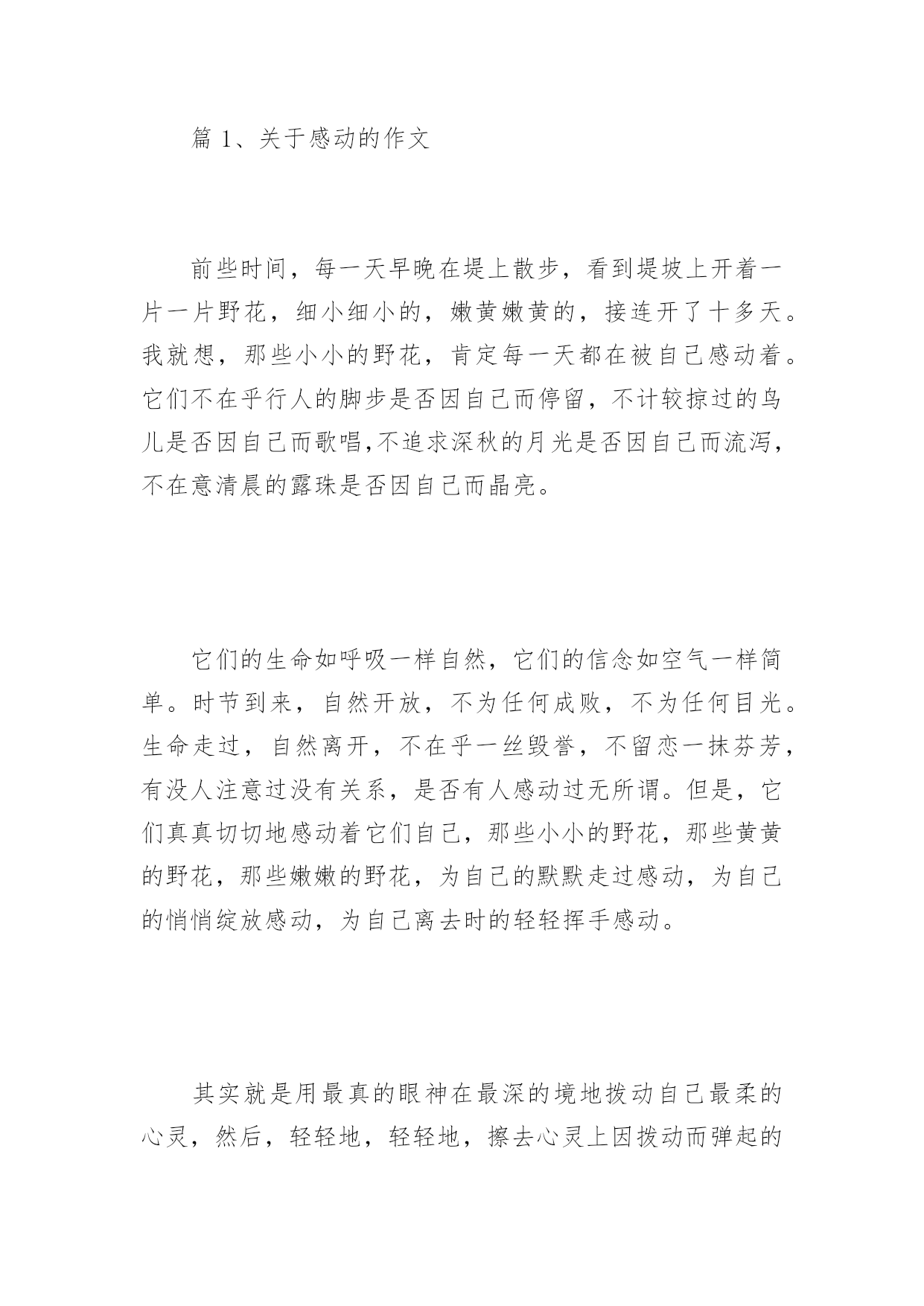 篇 1、关于感动的作文

前些时间，每一天早晚在堤上散步，看到堤坡上开着一片一片野花，细小细小的，嫩黄嫩黄的，接连开了十多天。我就想，那些小小的野花，肯定每一天都在被自己感动着。它们不在乎行人的脚步是否因自己而停留，不计较掠过的鸟儿是否因自己而歌唱,不追求深秋的月光是否因自己而流泻，不在意清晨的露珠是否因自己而晶亮。

它们的生命如呼吸一样自然，它们的信念如空气一样简单。时节到来，自然开放，不为任何成败，不为任何目光。生命走过，自然离开，不在乎一丝毁誉，不留恋一抹芬芳，有没人注意过没有关系，是否有人感动过无所谓。但是，它们真真切切地感动着它们自己，那些小小的野花，那些黄黄的野花，那些嫩嫩的野花，为自己的默默走过感动，为自己的悄悄绽放感动，为自己离去时的轻轻挥手感动。

其实就是用最真的眼神在最深的境地拨动自己最柔的心灵，然后，轻轻地，轻轻地，擦去心灵上因拨动而弹起的